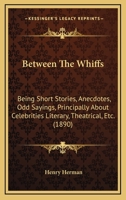 KESSINGER'S LEGACY REPRINTS

Between The Whiffs

Being Short Stories, Anecdotes, Odd Sayings, Principally About Celebrities Literary, Theatrical, Etc. (1890)

Henry Herman